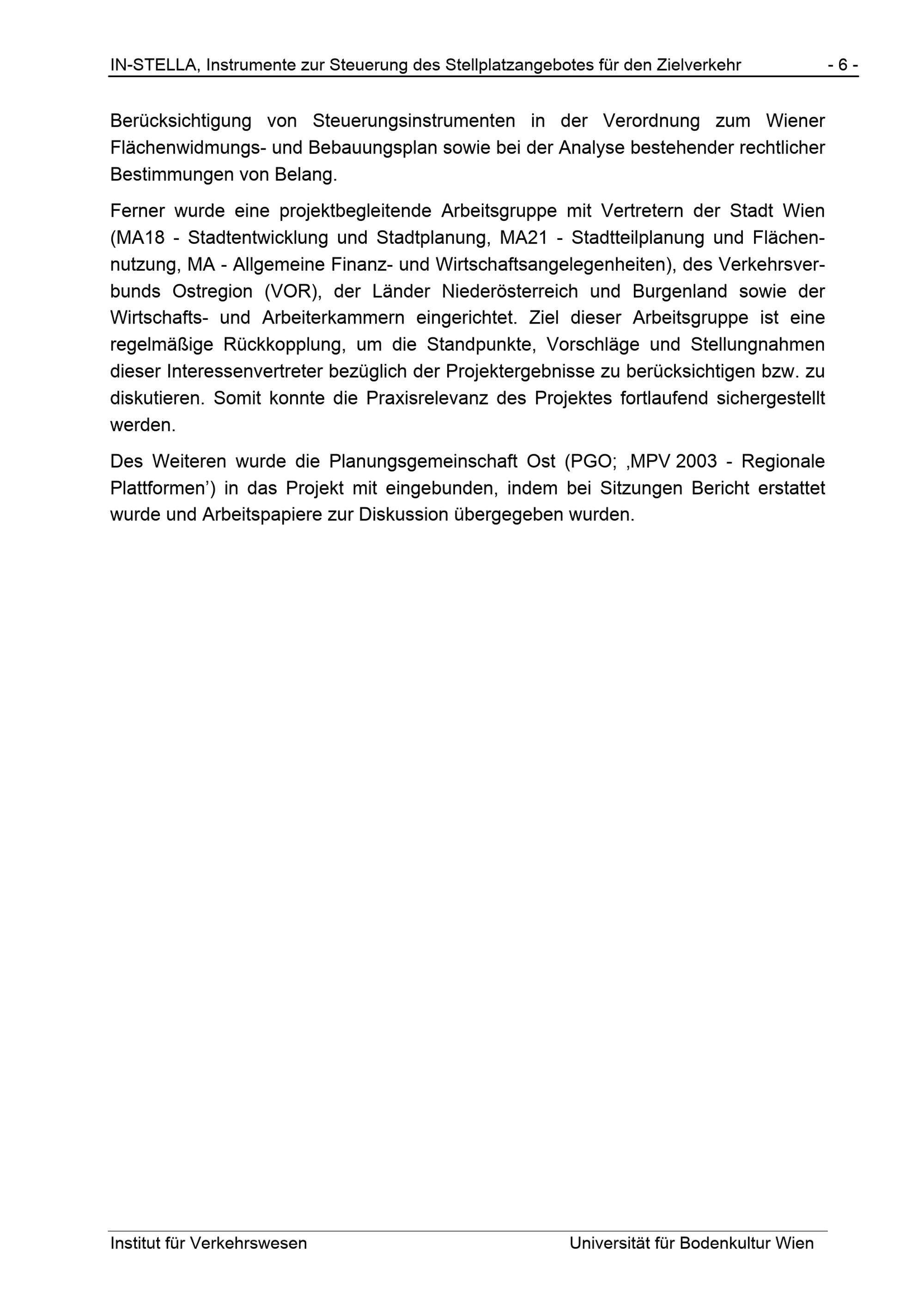 IN-STELLA, Instrumente zur Steuerung des Stellplatzangebotes für den Zielverkehr - 6 -

Berücksichtigung von Steuerungsinstrumenten in der Verordnung zum Wiener Flächenwidmungs- und Bebauungsplan sowie bei der Analyse bestehender rechtlicher Bestimmungen von Belang.

Ferner wurde eine projektbegleitende Arbeitsgruppe mit Vertretern der Stadt Wien (MA18 - Stadtentwicklung und Stadtplanung, MA21 - Stadtteilplanung und Flächennutzung, MA - Allgemeine Finanz- und Wirtschaftsangelegenheiten), des Verkehrsverbunds Ostregion (VOR), der Länder Niederösterreich und Burgenland sowie der Wirtschafts- und Arbeiterkammern eingerichtet. Ziel dieser Arbeitsgruppe ist eine regelmäßige Rückkopplung, um die Standpunkte, Vorschläge und Stellungnahmen dieser Interessenvertreter bezüglich der Projektergebnisse zu berücksichtigen bzw. zu diskutieren. Somit konnte die Praxisrelevanz des Projektes fortlaufend sichergestellt werden.

Des Weiteren wurde die Planungsgemeinschaft Ost (PGO; ‚MPV 2003 - Regionale Plattformen') in das Projekt mit eingebunden, indem bei Sitzungen Bericht erstattet wurde und Arbeitspapiere zur Diskussion übergegeben wurden.

Institut für Verkehrswesen Universität für Bodenkultur Wien